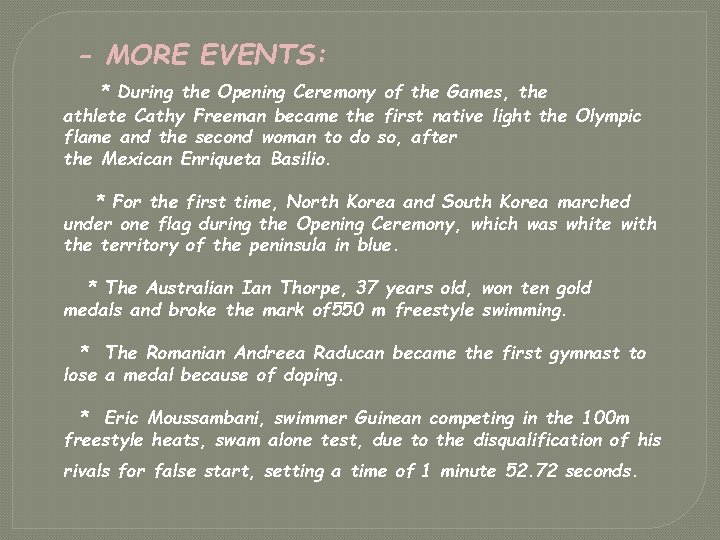 - MORE EVENTS:

* During the Opening Ceremony of the Games, the athlete Cathy Freeman became the first native light the Olympic flame and the second woman to do so, after the Mexican Enriqueta Basilio.

* For the first time, North Korea and South Korea marched under one flag during the Opening Ceremony, which was white with the territory of the peninsula in blue.

* The Australian Ian Thorpe, 37 years old, won ten gold medals and broke the mark of550 m freestyle swimming.

* The Romanian Andreea Raducan became the first gymnast to lose a medal because of doping.

* Eric Moussambani, swimmer Guinean competing in the 100m freestyle heats, swam alone test, due to the disqualification of his rivals for false start, setting a time of 1 minute 52.72 seconds.